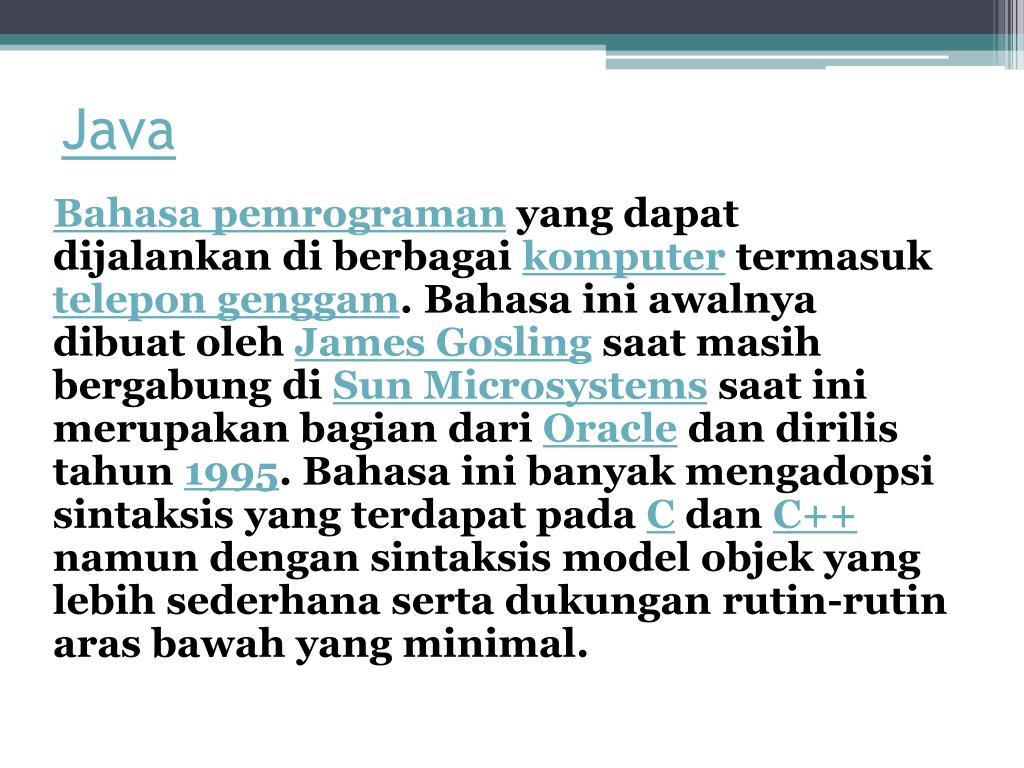 Java

Bahasa pemrograman yang dapat dijalankan di berbagai komputer termasuk telepon genggam. Bahasa ini awalnya dibuat oleh James Gosling saat masih bergabung di Sun Microsystems saat ini merupakan bagian dari Oracle dan dirilis tahun 1995. Bahasa ini banyak mengadopsi sintaksis yang terdapat pada C dan C++ namun dengan sintaksis model objek yang lebih sederhana serta dukungan rutin-rutin aras bawah yang minimal.